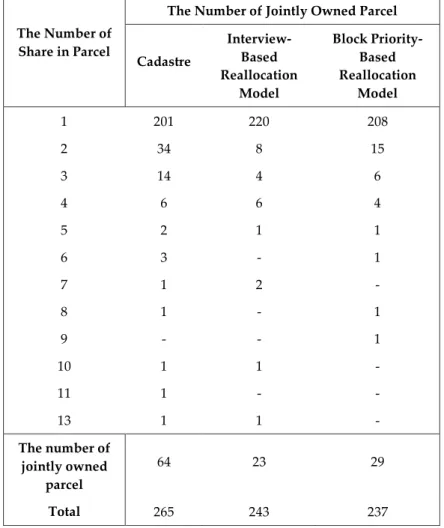 | The Number of Share in Parcel | The Number of Jointly Owned Parcel | | |
|---|---|---|---|
| | Cadastre | Interview-Based Reallocation Model | Block Priority-Based Reallocation Model |
| 1 | 201 | 220 | 208 |
| 2 | 34 | 8 | 15 |
| 3 | 14 | 4 | 6 |
| 4 | 6 | 6 | 4 |
| 5 | 2 | 1 | 1 |
| 6 | 3 | - | 1 |
| 7 | 1 | 2 | - |
| 8 | 1 | - | 1 |
| 9 | - | - | 1 |
| 10 | 1 | 1 | - |
| 11 | 1 | - | - |
| 13 | 1 | 1 | - |
| The number of jointly owned parcel | 64 | 23 | 29 |
| Total | 265 | 243 | 237 |